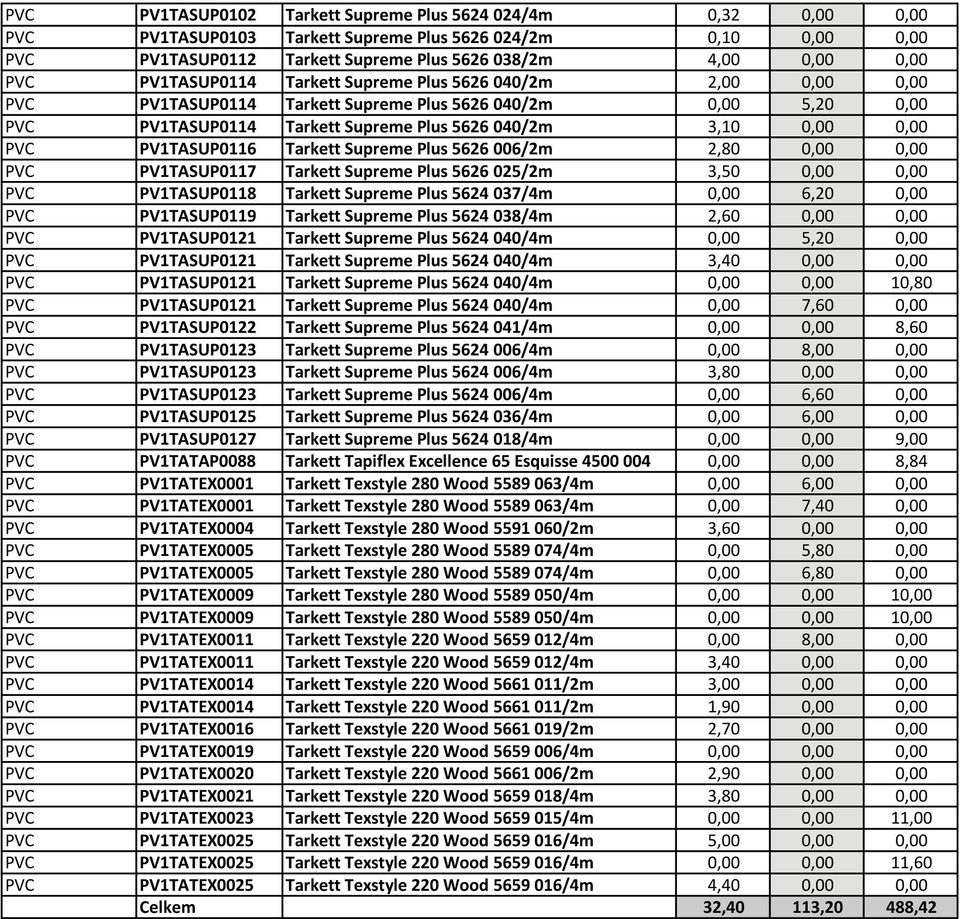 | PVC | PV1TASUP0102 | Tarkett Supreme Plus 5624 024/4m | 0,32 | 0,00 | 0,00 |
|---|---|---|---|---|---|
| PVC | PV1TASUP0103 | Tarkett Supreme Plus 5626 024/2m | 0,10 | 0,00 | 0,00 |
| PVC | PV1TASUP0112 | Tarkett Supreme Plus 5626 038/2m | 4,00 | 0,00 | 0,00 |
| PVC | PV1TASUP0114 | Tarkett Supreme Plus 5626 040/2m | 2,00 | 0,00 | 0,00 |
| PVC | PV1TASUP0114 | Tarkett Supreme Plus 5626 040/2m | 0,00 | 5,20 | 0,00 |
| PVC | PV1TASUP0114 | Tarkett Supreme Plus 5626 040/2m | 3,10 | 0,00 | 0,00 |
| PVC | PV1TASUP0116 | Tarkett Supreme Plus 5626 006/2m | 2,80 | 0,00 | 0,00 |
| PVC | PV1TASUP0117 | Tarkett Supreme Plus 5626 025/2m | 3,50 | 0,00 | 0,00 |
| PVC | PV1TASUP0118 | Tarkett Supreme Plus 5624 037/4m | 0,00 | 6,20 | 0,00 |
| PVC | PV1TASUP0119 | Tarkett Supreme Plus 5624 038/4m | 2,60 | 0,00 | 0,00 |
| PVC | PV1TASUP0121 | Tarkett Supreme Plus 5624 040/4m | 0,00 | 5,20 | 0,00 |
| PVC | PV1TASUP0121 | Tarkett Supreme Plus 5624 040/4m | 3,40 | 0,00 | 0,00 |
| PVC | PV1TASUP0121 | Tarkett Supreme Plus 5624 040/4m | 0,00 | 0,00 | 10,80 |
| PVC | PV1TASUP0121 | Tarkett Supreme Plus 5624 040/4m | 0,00 | 7,60 | 0,00 |
| PVC | PV1TASUP0122 | Tarkett Supreme Plus 5624 041/4m | 0,00 | 0,00 | 8,60 |
| PVC | PV1TASUP0123 | Tarkett Supreme Plus 5624 006/4m | 0,00 | 8,00 | 0,00 |
| PVC | PV1TASUP0123 | Tarkett Supreme Plus 5624 006/4m | 3,80 | 0,00 | 0,00 |
| PVC | PV1TASUP0123 | Tarkett Supreme Plus 5624 006/4m | 0,00 | 6,60 | 0,00 |
| PVC | PV1TASUP0125 | Tarkett Supreme Plus 5624 036/4m | 0,00 | 6,00 | 0,00 |
| PVC | PV1TASUP0127 | Tarkett Supreme Plus 5624 018/4m | 0,00 | 0,00 | 9,00 |
| PVC | PV1TATAP0088 | Tarkett Tapiflex Excellence 65 Esquisse 4500 004 | 0,00 | 0,00 | 8,84 |
| PVC | PV1TATEX0001 | Tarkett Texstyle 280 Wood 5589 063/4m | 0,00 | 6,00 | 0,00 |
| PVC | PV1TATEX0001 | Tarkett Texstyle 280 Wood 5589 063/4m | 0,00 | 7,40 | 0,00 |
| PVC | PV1TATEX0004 | Tarkett Texstyle 280 Wood 5591 060/2m | 3,60 | 0,00 | 0,00 |
| PVC | PV1TATEX0005 | Tarkett Texstyle 280 Wood 5589 074/4m | 0,00 | 5,80 | 0,00 |
| PVC | PV1TATEX0005 | Tarkett Texstyle 280 Wood 5589 074/4m | 0,00 | 6,80 | 0,00 |
| PVC | PV1TATEX0009 | Tarkett Texstyle 280 Wood 5589 050/4m | 0,00 | 0,00 | 10,00 |
| PVC | PV1TATEX0009 | Tarkett Texstyle 280 Wood 5589 050/4m | 0,00 | 0,00 | 10,00 |
| PVC | PV1TATEX0011 | Tarkett Texstyle 220 Wood 5659 012/4m | 0,00 | 8,00 | 0,00 |
| PVC | PV1TATEX0011 | Tarkett Texstyle 220 Wood 5659 012/4m | 3,40 | 0,00 | 0,00 |
| PVC | PV1TATEX0014 | Tarkett Texstyle 220 Wood 5661 011/2m | 3,00 | 0,00 | 0,00 |
| PVC | PV1TATEX0014 | Tarkett Texstyle 220 Wood 5661 011/2m | 1,90 | 0,00 | 0,00 |
| PVC | PV1TATEX0016 | Tarkett Texstyle 220 Wood 5661 019/2m | 2,70 | 0,00 | 0,00 |
| PVC | PV1TATEX0019 | Tarkett Texstyle 220 Wood 5659 006/4m | 0,00 | 0,00 | 0,00 |
| PVC | PV1TATEX0020 | Tarkett Texstyle 220 Wood 5661 006/2m | 2,90 | 0,00 | 0,00 |
| PVC | PV1TATEX0021 | Tarkett Texstyle 220 Wood 5659 018/4m | 3,80 | 0,00 | 0,00 |
| PVC | PV1TATEX0023 | Tarkett Texstyle 220 Wood 5659 015/4m | 0,00 | 0,00 | 11,00 |
| PVC | PV1TATEX0025 | Tarkett Texstyle 220 Wood 5659 016/4m | 5,00 | 0,00 | 0,00 |
| PVC | PV1TATEX0025 | Tarkett Texstyle 220 Wood 5659 016/4m | 0,00 | 0,00 | 11,60 |
| PVC | PV1TATEX0025 | Tarkett Texstyle 220 Wood 5659 016/4m | 4,40 | 0,00 | 0,00 |
| | Celkem | | 32,40 | 113,20 | 488,42 |